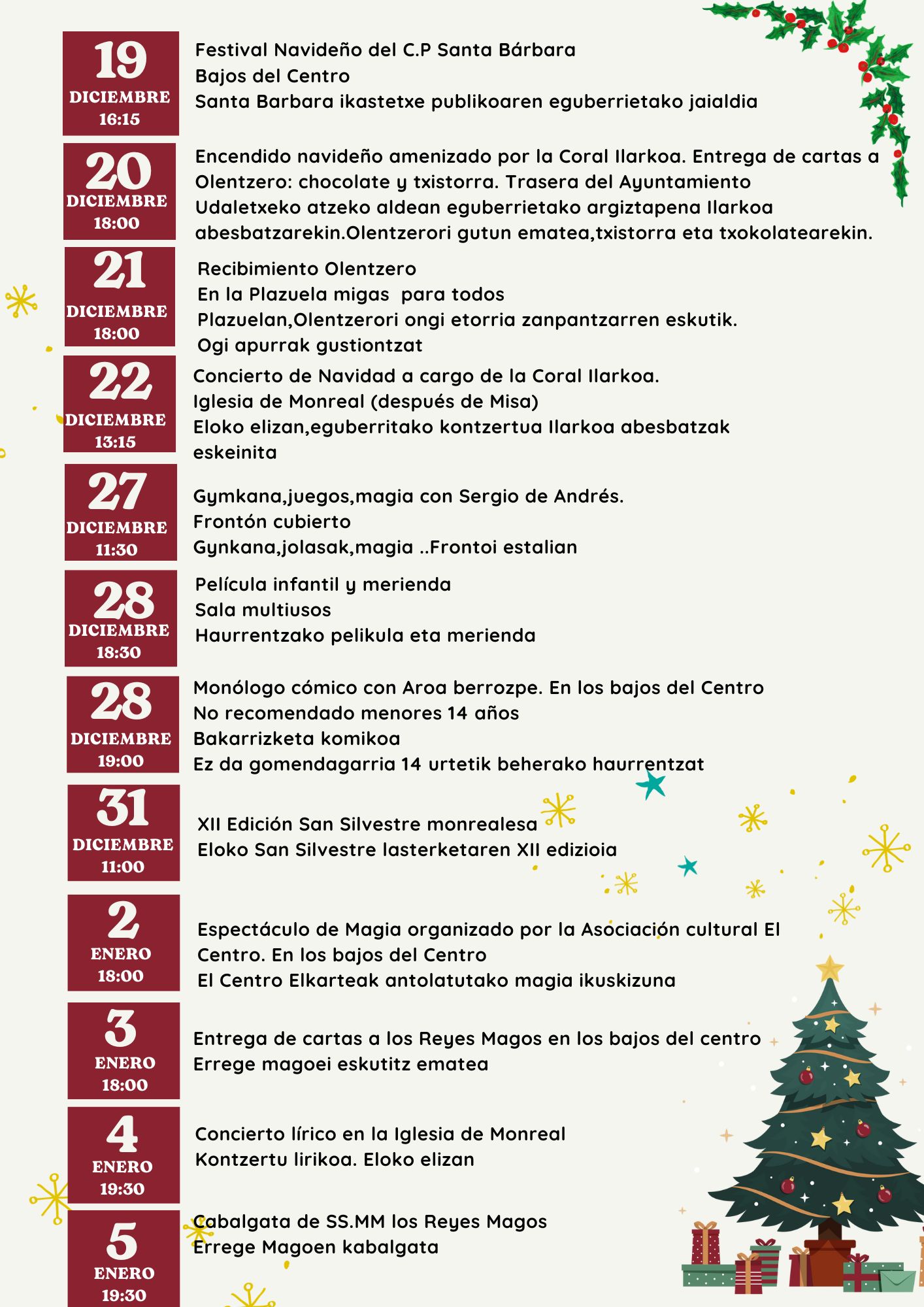 19
DICIEMBRE
16:15

Festival Navideño del C.P Santa Bárbara
Bajos del Centro
Santa Barbara ikastetxe publikoaren eguberrietako jaialdia

20
DICIEMBRE
18:00

Encendido navideño amenizado por la Coral Ilarkoa. Entrega de cartas a Olentzero: chocolate y txistorra. Trasera del Ayuntamiento
Udaletxeko atzeko aldean eguberrietako argiztapena Ilarkoa abesbatzarekin.Olentzerori gutun ematea,txistorra eta txokolatearekin.

21
DICIEMBRE
18:00

Recibimiento Olentzero
En la Plazuela migas para todos
Plazuelan,Olentzerori ongi etorria zanpantzarren eskutik.
Ogi apurrak gustiontzat

22
DICIEMBRE
13:15

Concierto de Navidad a cargo de la Coral Ilarkoa.
Iglesia de Monreal (después de Misa)
Eloko elizan,eguberritako kontzertua Ilarkoa abesbatzak eskeinita

27
DICIEMBRE
11:30

Gymkana,juegos,magia con Sergio de Andrés.
Frontón cubierto
Gynkana,jolasak,magia ..Frontoi estalian

28
DICIEMBRE
18:30

Película infantil y merienda
Sala multiusos
Haurrentzako pelikula eta merienda

28
DICIEMBRE
19:00

Monólogo cómico con Aroa berrozpe. En los bajos del Centro
No recomendado menores 14 años
Bakarrizketa komikoa
Ez da gomendagarria 14 urtetik beherako haurrentzat

31
DICIEMBRE
11:00

XII Edición San Silvestre monrealesa
Eloko San Silvestre lasterketaren XII edizioia

2
ENERO
18:00

Espectáculo de Magia organizado por la Asociación cultural El Centro. En los bajos del Centro
El Centro Elkarteak antolatutako magia ikuskizuna

3
ENERO
18:00

Entrega de cartas a los Reyes Magos en los bajos del centro
Errege magoei eskutitz ematea

4
ENERO
19:30

Concierto lírico en la Iglesia de Monreal
Kontzertu lirikoa. Eloko elizan

5
ENERO
19:30

Cabalgata de SS.MM los Reyes Magos
Errege Magoen kabalgata